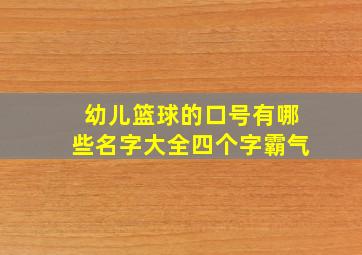 幼儿篮球的口号有哪些名字大全四个字霸气